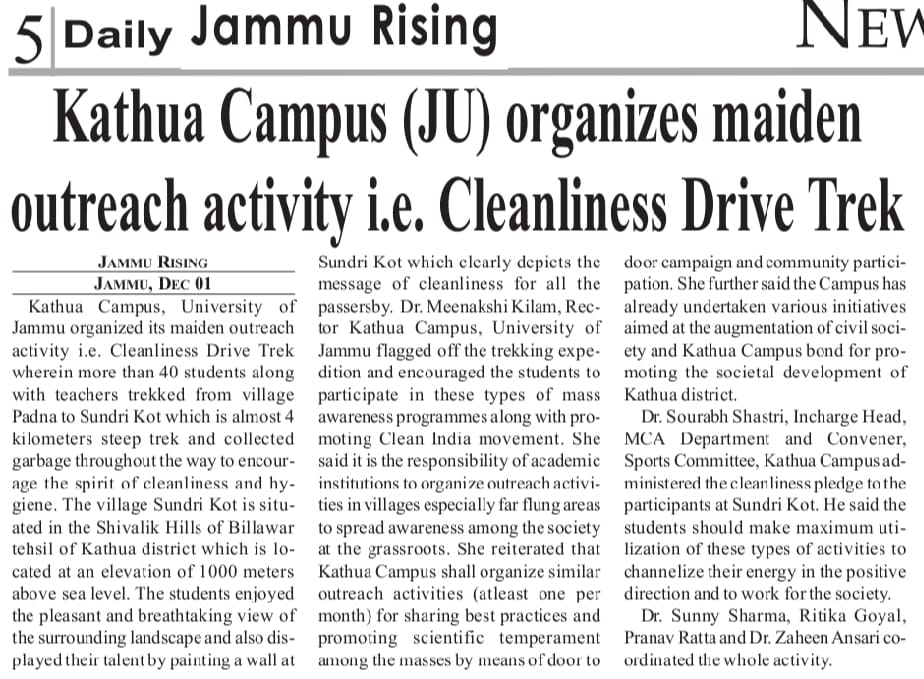 5 Daily Jammu Rising NEW

Kathua Campus (JU) organizes maiden outreach activity i.e. Cleanliness Drive Trek

JAMMU RISING
JAMMU, DEC 01

Kathua Campus, University of Jammu organized its maiden outreach activity i.e. Cleanliness Drive Trek wherein more than 40 students along with teachers trekked from village Padna to Sundri Kot which is almost 4 kilometers steep trek and collected garbage throughout the way to encourage the spirit of cleanliness and hygiene. The village Sundri Kot is situated in the Shivalik Hills of Billawar tehsil of Kathua district which is located at an elevation of 1000 meters above sea level. The students enjoyed the pleasant and breathtaking view of the surrounding landscape and also displayed their talent by painting a wall at Sundri Kot which clearly depicts the message of cleanliness for all the passersby. Dr. Meenakshi Kilam, Rector Kathua Campus, University of Jammu flagged off the trekking expedition and encouraged the students to participate in these types of mass awareness programmes along with promoting Clean India movement. She said it is the responsibility of academic institutions to organize outreach activities in villages especially far flung areas to spread awareness among the society at the grassroots. She reiterated that Kathua Campus shall organize similar outreach activities (atleast one per month) for sharing best practices and promoting scientific temperament among the masses by means of door to door campaign and community participation. She further said the Campus has already undertaken various initiatives aimed at the augmentation of civil society and Kathua Campus bond for promoting the societal development of Kathua district.

Dr. Sourabh Shastri, Incharge Head, MCA Department and Convener, Sports Committee, Kathua Campus administered the cleanliness pledge to the participants at Sundri Kot. He said the students should make maximum utilization of these types of activities to channelize their energy in the positive direction and to work for the society.

Dr. Sunny Sharma, Ritika Goyal, Pranav Ratta and Dr. Zaheen Ansari coordinated the whole activity.